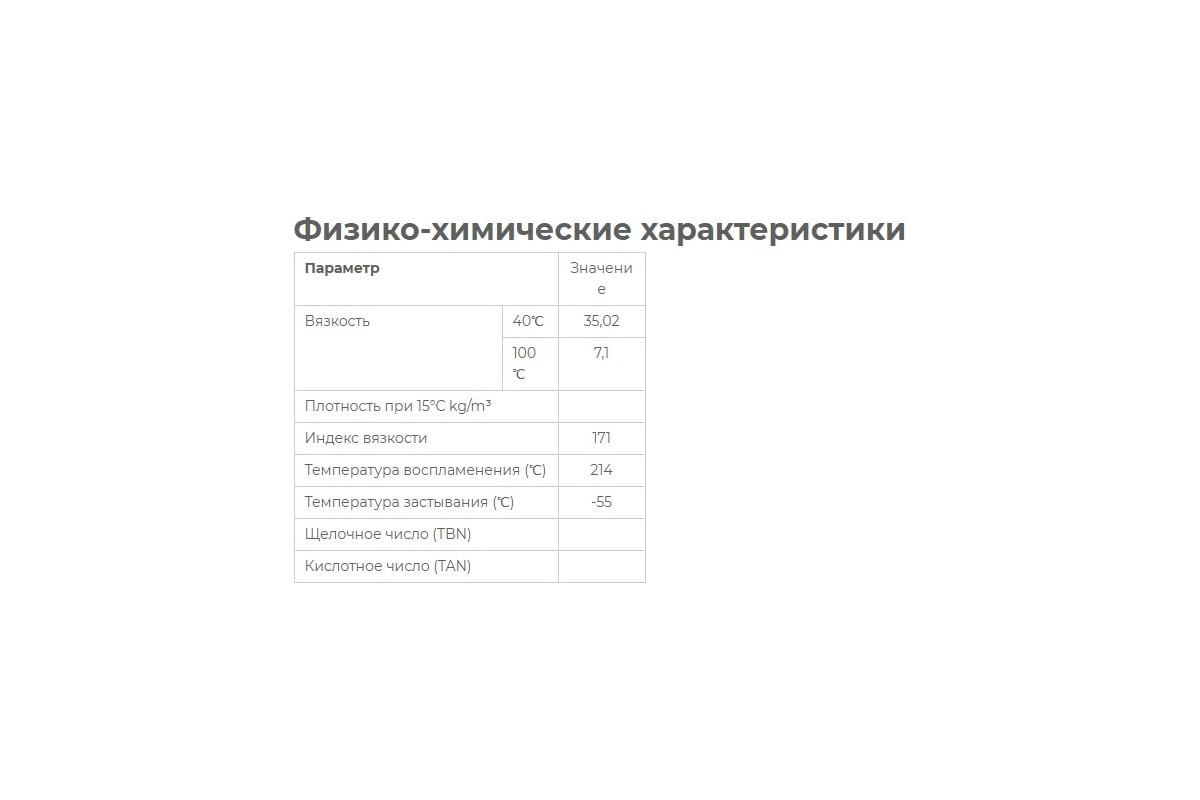 Физико-химические характеристики

| Параметр | | Значение |
|---|---|---|
| Вязкость | 40℃ | 35,02 |
| | 100 ℃ | 7,1 |
| Плотность при 15°C kg/m³ | | |
| Индекс вязкости | | 171 |
| Температура воспламенения (℃) | | 214 |
| Температура застывания (℃) | | -55 |
| Щелочное число (TBN) | | |
| Кислотное число (TAN) | | |